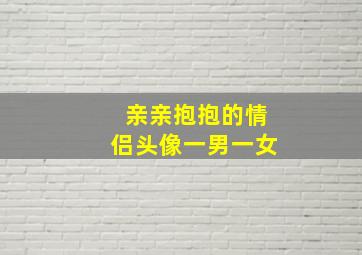 亲亲抱抱的情侣头像一男一女